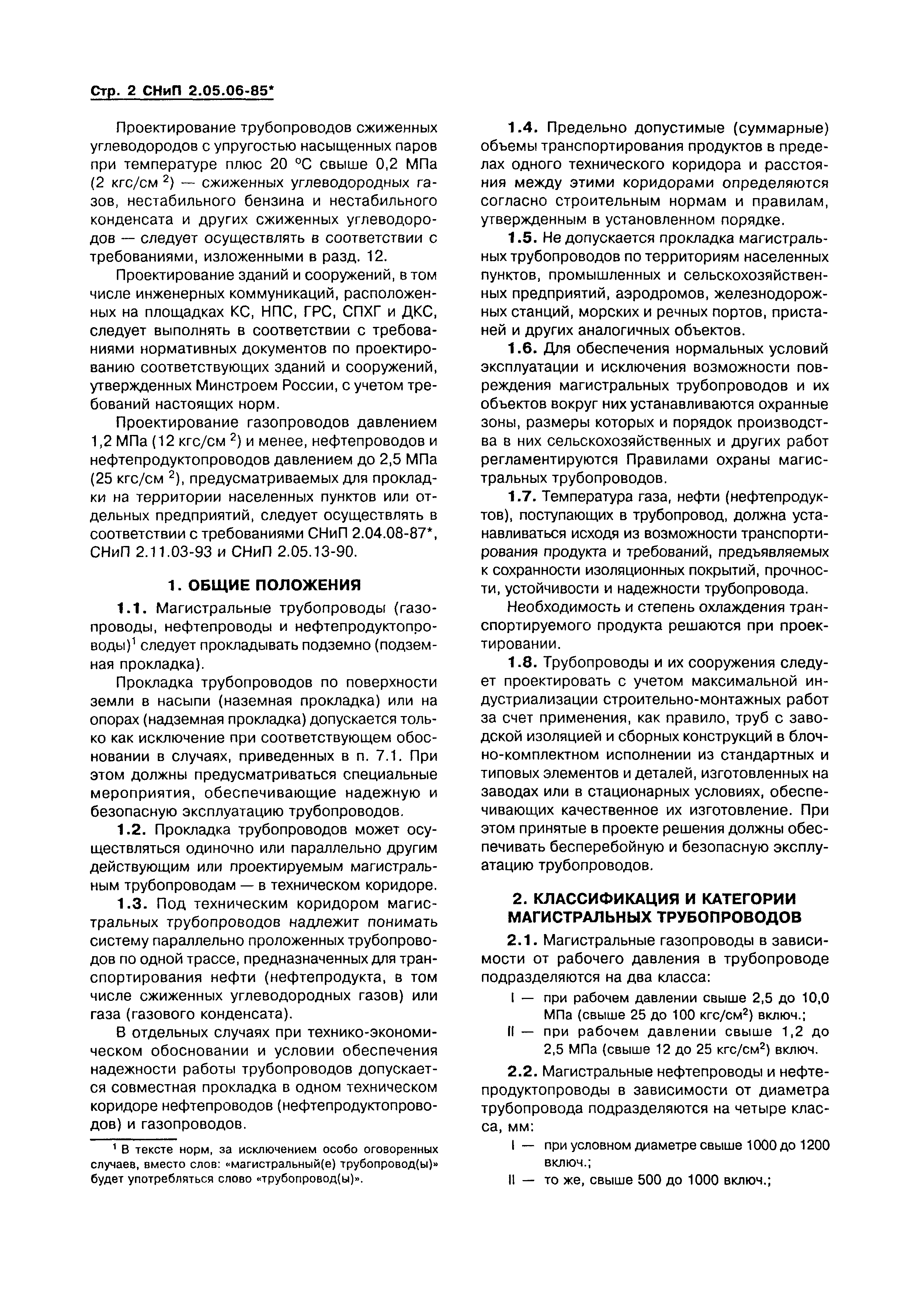 Стр. 2 СНиП 2.05.06-85*

Проектирование трубопроводов сжиженных углеводородов с упругостью насыщенных паров при температуре плюс 20 °С свыше 0,2 МПа (2 кгс/см $^2$) — сжиженных углеводородных газов, нестабильного бензина и нестабильного конденсата и других сжиженных углеводородов — следует осуществлять в соответствии с требованиями, изложенными в разд. 12.

Проектирование зданий и сооружений, в том числе инженерных коммуникаций, расположенных на площадках КС, НПС, ГРС, СПХГ и ДКС, следует выполнять в соответствии с требованиями нормативных документов по проектированию соответствующих зданий и сооружений, утвержденных Минстроем России, с учетом требований настоящих норм.

Проектирование газопроводов давлением 1,2 МПа (12 кгс/см $^2$) и менее, нефтепроводов и нефтепродуктопроводов давлением до 2,5 МПа (25 кгс/см $^2$), предусматриваемых для прокладки на территории населенных пунктов или отдельных предприятий, следует осуществлять в соответствии с требованиями СНиП 2.04.08-87*, СНиП 2.11.03-93 и СНиП 2.05.13-90.

1. ОБЩИЕ ПОЛОЖЕНИЯ

1.1. Магистральные трубопроводы (газопроводы, нефтепроводы и нефтепродуктопроводы)$^1$ следует прокладывать подземно (подземная прокладка).

Прокладка трубопроводов по поверхности земли в насыпи (наземная прокладка) или на опорах (надземная прокладка) допускается только как исключение при соответствующем обосновании в случаях, приведенных в п. 7.1. При этом должны предусматриваться специальные мероприятия, обеспечивающие надежную и безопасную эксплуатацию трубопроводов.

1.2. Прокладка трубопроводов может осуществляться одиночно или параллельно другим действующим или проектируемым магистральным трубопроводам — в техническом коридоре.

1.3. Под техническим коридором магистральных трубопроводов надлежит понимать систему параллельно проложенных трубопроводов по одной трассе, предназначенных для транспортирования нефти (нефтепродукта, в том числе сжиженных углеводородных газов) или газа (газового конденсата).

В отдельных случаях при технико-экономическом обосновании и условии обеспечения надежности работы трубопроводов допускается совместная прокладка в одном техническом коридоре нефтепроводов (нефтепродуктопроводов) и газопроводов.

$^1$ В тексте норм, за исключением особо оговоренных случаев, вместо слов: «магистральный(е) трубопровод(ы)» будет употребляться слово «трубопровод(ы)».

1.4. Предельно допустимые (суммарные) объемы транспортирования продуктов в пределах одного технического коридора и расстояния между этими коридорами определяются согласно строительным нормам и правилам, утвержденным в установленном порядке.

1.5. Не допускается прокладка магистральных трубопроводов по территориям населенных пунктов, промышленных и сельскохозяйственных предприятий, аэродромов, железнодорожных станций, морских и речных портов, пристаней и других аналогичных объектов.

1.6. Для обеспечения нормальных условий эксплуатации и исключения возможности повреждения магистральных трубопроводов и их объектов вокруг них устанавливаются охранные зоны, размеры которых и порядок производства в них сельскохозяйственных и других работ регламентируются Правилами охраны магистральных трубопроводов.

1.7. Температура газа, нефти (нефтепродуктов), поступающих в трубопровод, должна устанавливаться исходя из возможности транспортирования продукта и требований, предъявляемых к сохранности изоляционных покрытий, прочности, устойчивости и надежности трубопровода.

Необходимость и степень охлаждения транспортируемого продукта решаются при проектировании.

1.8. Трубопроводы и их сооружения следует проектировать с учетом максимальной индустриализации строительно-монтажных работ за счет применения, как правило, труб с заводской изоляцией и сборных конструкций в блочно-комплектном исполнении из стандартных и типовых элементов и деталей, изготовленных на заводах или в стационарных условиях, обеспечивающих качественное их изготовление. При этом принятые в проекте решения должны обеспечивать бесперебойную и безопасную эксплуатацию трубопроводов.

2. КЛАССИФИКАЦИЯ И КАТЕГОРИИ МАГИСТРАЛЬНЫХ ТРУБОПРОВОДОВ

2.1. Магистральные газопроводы в зависимости от рабочего давления в трубопроводе подразделяются на два класса:

I — при рабочем давлении свыше 2,5 до 10,0 МПа (свыше 25 до 100 кгс/см$^2$) включ.;

II — при рабочем давлении свыше 1,2 до 2,5 МПа (свыше 12 до 25 кгс/см$^2$) включ.

2.2. Магистральные нефтепроводы и нефтепродуктопроводы в зависимости от диаметра трубопровода подразделяются на четыре класса, мм:

I — при условном диаметре свыше 1000 до 1200 включ.;

II — то же, свыше 500 до 1000 включ.;